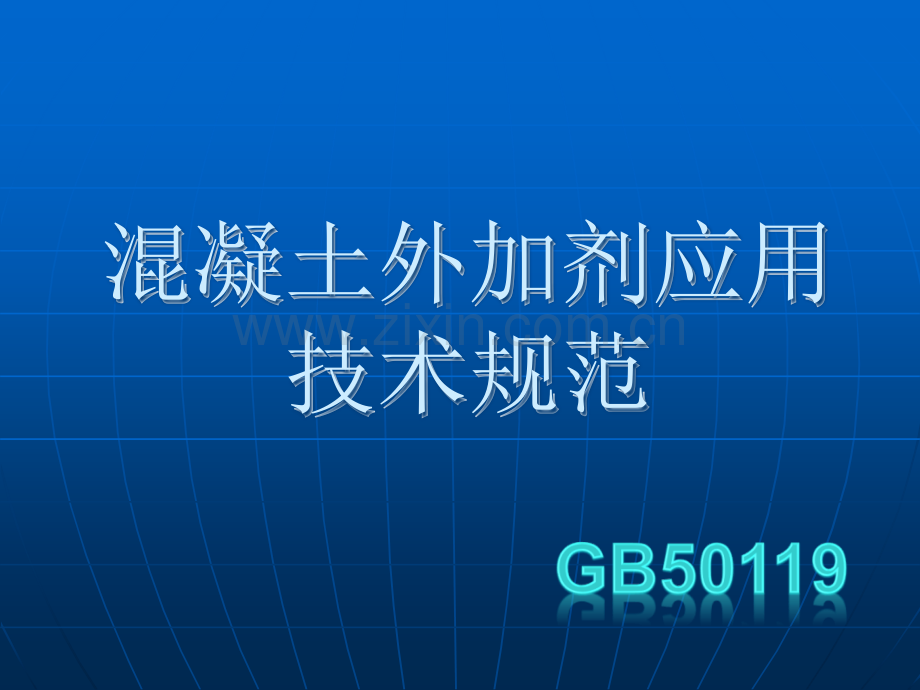 混凝土外加剂应用技术规范

www.zixin.com.cn

GB50119